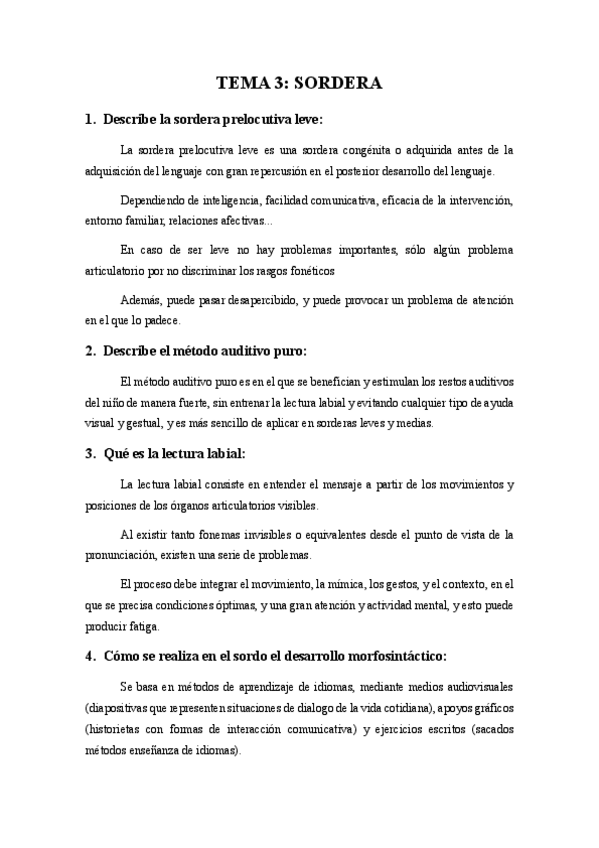 TEMA 3: SORDERA

1. Describe la sordera prelocutiva leve:

La sordera prelocutiva leve es una sordera congénita o adquirida antes de la adquisición del lenguaje con gran repercusión en el posterior desarrollo del lenguaje.

Dependiendo de inteligencia, facilidad comunicativa, eficacia de la intervención, entorno familiar, relaciones afectivas...

En caso de ser leve no hay problemas importantes, sólo algún problema articulatorio por no discriminar los rasgos fonéticos

Además, puede pasar desapercibido, y puede provocar un problema de atención en el que lo padece.

2. Describe el método auditivo puro:

El método auditivo puro es en el que se benefician y estimulan los restos auditivos del niño de manera fuerte, sin entrenar la lectura labial y evitando cualquier tipo de ayuda visual y gestual, y es más sencillo de aplicar en sorderas leves y medias.

3. Qué es la lectura labial:

La lectura labial consiste en entender el mensaje a partir de los movimientos y posiciones de los órganos articulatorios visibles.

Al existir tanto fonemas invisibles o equivalentes desde el punto de vista de la pronunciación, existen una serie de problemas.

El proceso debe integrar el movimiento, la mímica, los gestos, y el contexto, en el que se precisa condiciones óptimas, y una gran atención y actividad mental, y esto puede producir fatiga.

4. Cómo se realiza en el sordo el desarrollo morfosintáctico:

Se basa en métodos de aprendizaje de idiomas, mediante medios audiovisuales (diapositivas que representen situaciones de dialogo de la vida cotidiana), apoyos gráficos (historietas con formas de interacción comunicativa) y ejercicios escritos (sacados métodos enseñanza de idiomas).